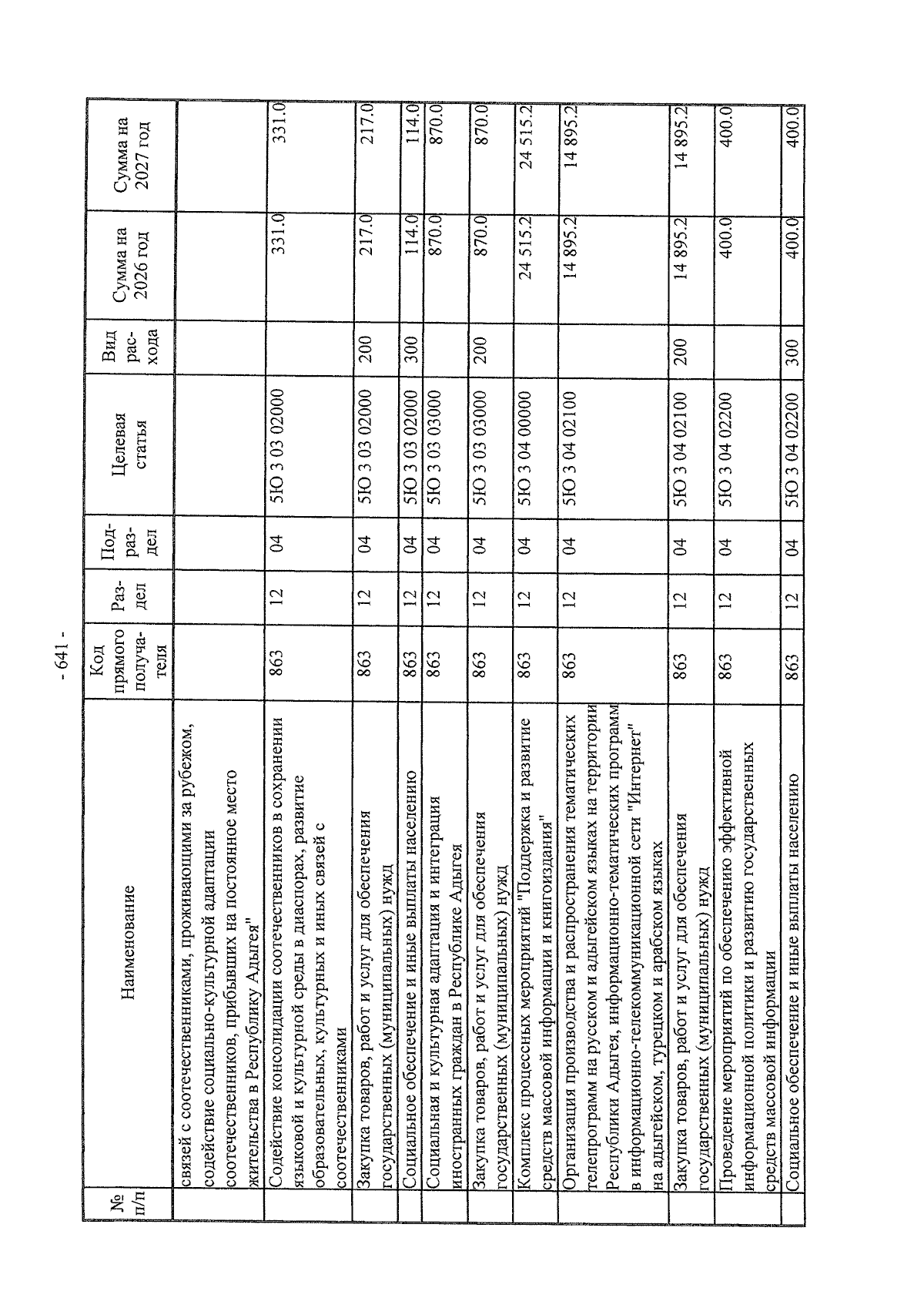 - 641 -

| № п/п | Наименование | Код прямого получателя | Раздел | Подраздел | Целевая статья | Вид расхода | Сумма на 2026 год | Сумма на 2027 год |
|---|---|---|---|---|---|---|---|---|
| | связей с соотечественниками, проживающими за рубежом, содействие социально-культурной адаптации соотечественников, прибывших на постоянное место жительства в Республику Адыгея" | | | | | | | |
| | Содействие консолидации соотечественников в сохранении языковой и культурной среды в диаспорах, развитие образовательных, культурных и иных связей с соотечественниками | 863 | 12 | 04 | 5Ю 3 03 02000 | | 331.0 | 331.0 |
| | Закупка товаров, работ и услуг для обеспечения государственных (муниципальных) нужд | 863 | 12 | 04 | 5Ю 3 03 02000 | 200 | 217.0 | 217.0 |
| | Социальное обеспечение и иные выплаты населению | 863 | 12 | 04 | 5Ю 3 03 02000 | 300 | 114.0 | 114.0 |
| | Социальная и культурная адаптация и интеграция иностранных граждан в Республике Адыгея | 863 | 12 | 04 | 5Ю 3 03 03000 | | 870.0 | 870.0 |
| | Закупка товаров, работ и услуг для обеспечения государственных (муниципальных) нужд | 863 | 12 | 04 | 5Ю 3 03 03000 | 200 | 870.0 | 870.0 |
| | Комплекс процессных мероприятий "Поддержка и развитие средств массовой информации и книгоиздания" | 863 | 12 | 04 | 5Ю 3 04 00000 | | 24 515.2 | 24 515.2 |
| | Организация производства и распространения тематических телепрограмм на русском и адыгейском языках на территории Республики Адыгея, информационно-тематических программ в информационно-телекоммуникационной сети "Интернет" на адыгейском, турецком и арабском языках | 863 | 12 | 04 | 5Ю 3 04 02100 | | 14 895.2 | 14 895.2 |
| | Закупка товаров, работ и услуг для обеспечения государственных (муниципальных) нужд | 863 | 12 | 04 | 5Ю 3 04 02100 | 200 | 14 895.2 | 14 895.2 |
| | Проведение мероприятий по обеспечению эффективной информационной политики и развитию государственных средств массовой информации | 863 | 12 | 04 | 5Ю 3 04 02200 | | 400.0 | 400.0 |
| | Социальное обеспечение и иные выплаты населению | 863 | 12 | 04 | 5Ю 3 04 02200 | 300 | 400.0 | 400.0 |